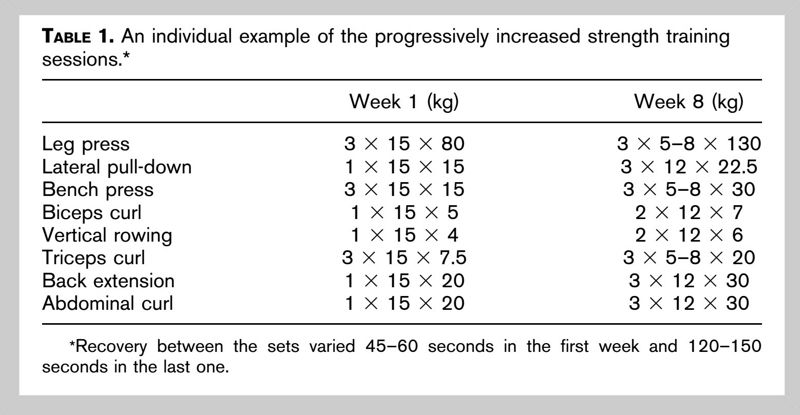 TABLE 1. An individual example of the progressively increased strength training sessions.*

| | Week 1 (kg) | Week 8 (kg) |
|---|---|---|
| Leg press | $3 \times 15 \times 80$ | $3 \times 5–8 \times 130$ |
| Lateral pull-down | $1 \times 15 \times 15$ | $3 \times 12 \times 22.5$ |
| Bench press | $3 \times 15 \times 15$ | $3 \times 5–8 \times 30$ |
| Biceps curl | $1 \times 15 \times 5$ | $2 \times 12 \times 7$ |
| Vertical rowing | $1 \times 15 \times 4$ | $2 \times 12 \times 6$ |
| Triceps curl | $3 \times 15 \times 7.5$ | $3 \times 5–8 \times 20$ |
| Back extension | $1 \times 15 \times 20$ | $3 \times 12 \times 30$ |
| Abdominal curl | $1 \times 15 \times 20$ | $3 \times 12 \times 30$ |

*Recovery between the sets varied 45–60 seconds in the first week and 120–150 seconds in the last one.